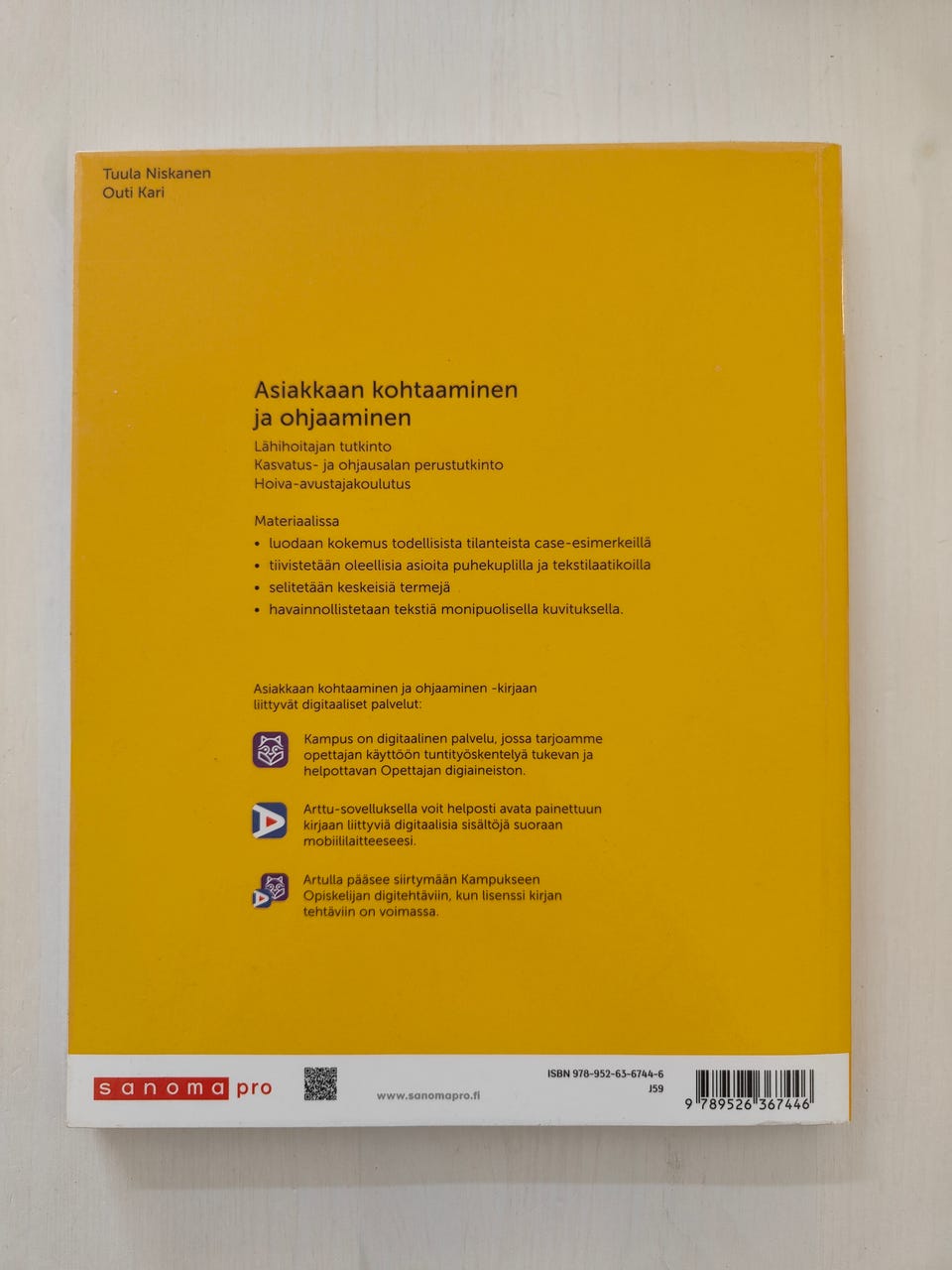 Tuula Niskanen
Outi Kari

Asiakkaan kohtaaminen ja ohjaaminen

Lähihoitajan tutkinto
Kasvatus- ja ohjausalan perustutkinto
Hoiva-avustajakoulutus

Materiaalissa
• luodaan kokemus todellisista tilanteista case-esimerkeillä
• tiivistetään oleellisia asioita puhekuplilla ja tekstilaatikoilla
• selitetään keskeisiä termejä
• havainnollistetaan tekstiä monipuolisella kuvituksella.

Asiakkaan kohtaaminen ja ohjaaminen -kirjaan liittyvät digitaaliset palvelut:

Kampus on digitaalinen palvelu, jossa tarjoamme opettajan käyttöön tuntityöskentelyä tukevan ja helpottavan Opettajan digiaineiston.

Arttu-sovelluksella voit helposti avata painettuun kirjaan liittyviä digitaalisia sisältöjä suoraan mobiililaitteeseesi.

Artulla pääsee siirtymään Kampukseen Opiskelijan digitehtäviin, kun lisenssi kirjan tehtäviin on voimassa.

sanoma pro

www.sanomapro.fi

ISBN 978-952-63-6744-6
J59

9 789526 367446